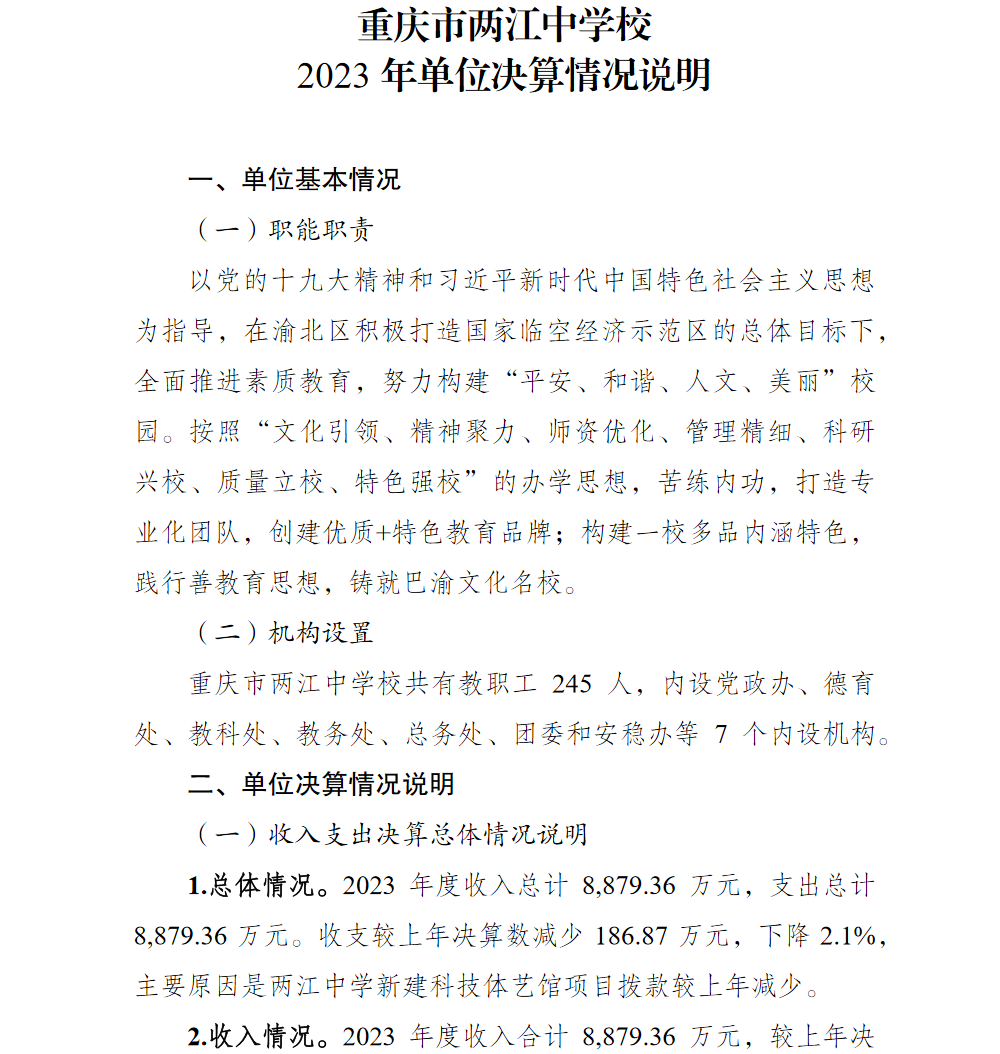 重庆市两江中学校
2023 年单位决算情况说明

一、单位基本情况

（一）职能职责

以党的十九大精神和习近平新时代中国特色社会主义思想为指导，在渝北区积极打造国家临空经济示范区的总体目标下，全面推进素质教育，努力构建“平安、和谐、人文、美丽”校园。按照“文化引领、精神聚力、师资优化、管理精细、科研兴校、质量立校、特色强校”的办学思想，苦练内功，打造专业化团队，创建优质+特色教育品牌；构建一校多品内涵特色，践行善教育思想，铸就巴渝文化名校。

（二）机构设置

重庆市两江中学校共有教职工 245 人，内设党政办、德育处、教科处、教务处、总务处、团委和安稳办等 7 个内设机构。

二、单位决算情况说明

（一）收入支出决算总体情况说明

1.总体情况。2023 年度收入总计 8,879.36 万元，支出总计 8,879.36 万元。收支较上年决算数减少 186.87 万元，下降 2.1%，主要原因是两江中学新建科技体艺馆项目拨款较上年减少。

2.收入情况。2023 年度收入合计 8,879.36 万元，较上年决